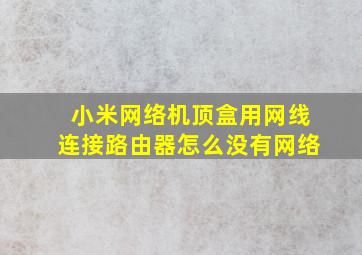 小米网络机顶盒用网线连接路由器怎么没有网络